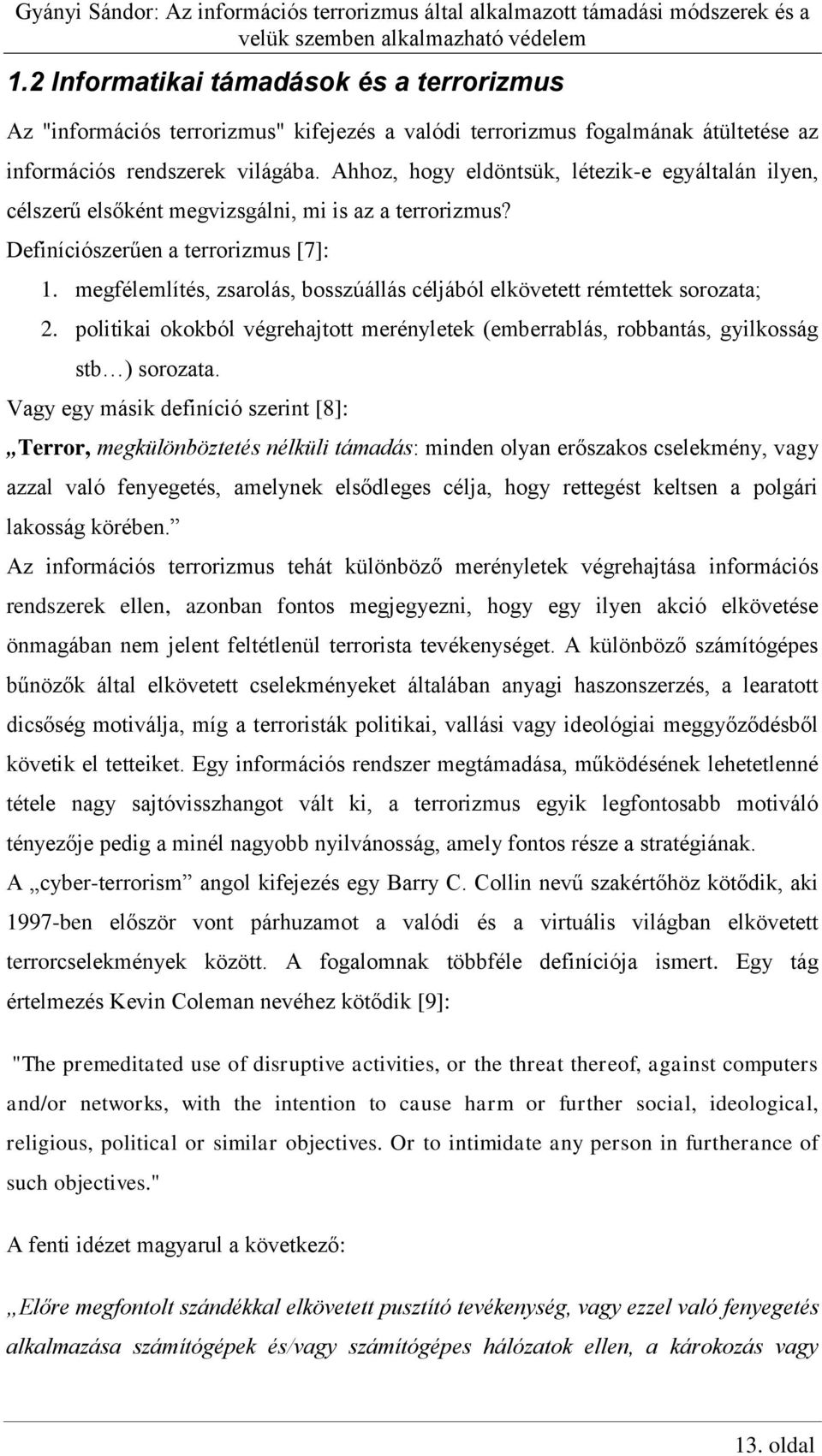 Gyányi Sándor: Az információs terrorizmus által alkalmazott támadási módszerek és a velük szemben alkalmazható védelem

1.2 Informatikai támadások és a terrorizmus

Az "információs terrorizmus" kifejezés a valódi terrorizmus fogalmának átültetése az információs rendszerek világába. Ahhoz, hogy eldöntsük, létezik-e egyáltalán ilyen, célszerű elsőként megvizsgálni, mi is az a terrorizmus?

Definíciószerűen a terrorizmus [7]:

1. megfélemlítés, zsarolás, bosszúállás céljából elkövetett rémtettek sorozata;
2. politikai okokból végrehajtott merényletek (emberrablás, robbantás, gyilkosság stb…) sorozata.

Vagy egy másik definíció szerint [8]:

„Terror, megkülönböztetés nélküli támadás: minden olyan erőszakos cselekmény, vagy azzal való fenyegetés, amelynek elsődleges célja, hogy rettegést keltsen a polgári lakosság körében.”

Az információs terrorizmus tehát különböző merényletek végrehajtása információs rendszerek ellen, azonban fontos megjegyezni, hogy egy ilyen akció elkövetése önmagában nem jelent feltétlenül terrorista tevékenységet. A különböző számítógépes bűnözők által elkövetett cselekményeket általában anyagi haszonszerzés, a learatott dicsőség motiválja, míg a terroristák politikai, vallási vagy ideológiai meggyőződésből követik el tetteiket. Egy információs rendszer megtámadása, működésének lehetetlenné tétele nagy sajtóvisszhangot vált ki, a terrorizmus egyik legfontosabb motiváló tényezője pedig a minél nagyobb nyilvánosság, amely fontos része a stratégiának.

A „cyber-terrorism” angol kifejezés egy Barry C. Collin nevű szakértőhöz kötődik, aki 1997-ben először vont párhuzamot a valódi és a virtuális világban elkövetett terrorcselekmények között. A fogalomnak többféle definíciója ismert. Egy tág értelmezés Kevin Coleman nevéhez kötődik [9]:

"The premeditated use of disruptive activities, or the threat thereof, against computers and/or networks, with the intention to cause harm or further social, ideological, religious, political or similar objectives. Or to intimidate any person in furtherance of such objectives."

A fenti idézet magyarul a következő:

„Előre megfontolt szándékkal elkövetett pusztító tevékenység, vagy ezzel való fenyegetés alkalmazása számítógépek és/vagy számítógépes hálózatok ellen, a károkozás vagy

13. oldal